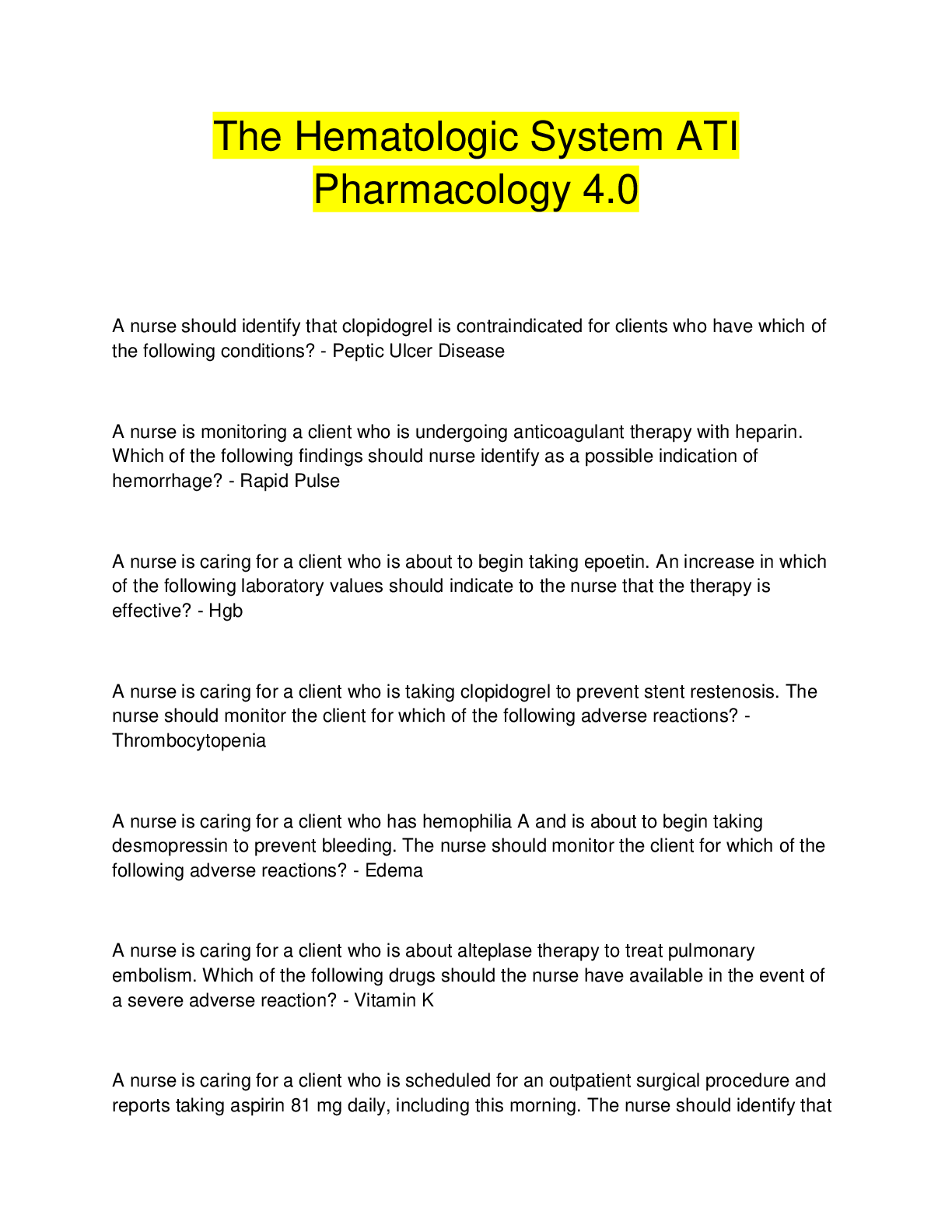 The Hematologic System ATI Pharmacology 4.0

A nurse should identify that clopidogrel is contraindicated for clients who have which of the following conditions? - Peptic Ulcer Disease

A nurse is monitoring a client who is undergoing anticoagulant therapy with heparin. Which of the following findings should nurse identify as a possible indication of hemorrhage? - Rapid Pulse

A nurse is caring for a client who is about to begin taking epoetin. An increase in which of the following laboratory values should indicate to the nurse that the therapy is effective? - Hgb

A nurse is caring for a client who is taking clopidogrel to prevent stent restenosis. The nurse should monitor the client for which of the following adverse reactions? - Thrombocytopenia

A nurse is caring for a client who has hemophilia A and is about to begin taking desmopressin to prevent bleeding. The nurse should monitor the client for which of the following adverse reactions? - Edema

A nurse is caring for a client who is about alteplase therapy to treat pulmonary embolism. Which of the following drugs should the nurse have available in the event of a severe adverse reaction? - Vitamin K

A nurse is caring for a client who is scheduled for an outpatient surgical procedure and reports taking aspirin 81 mg daily, including this morning. The nurse should identify that